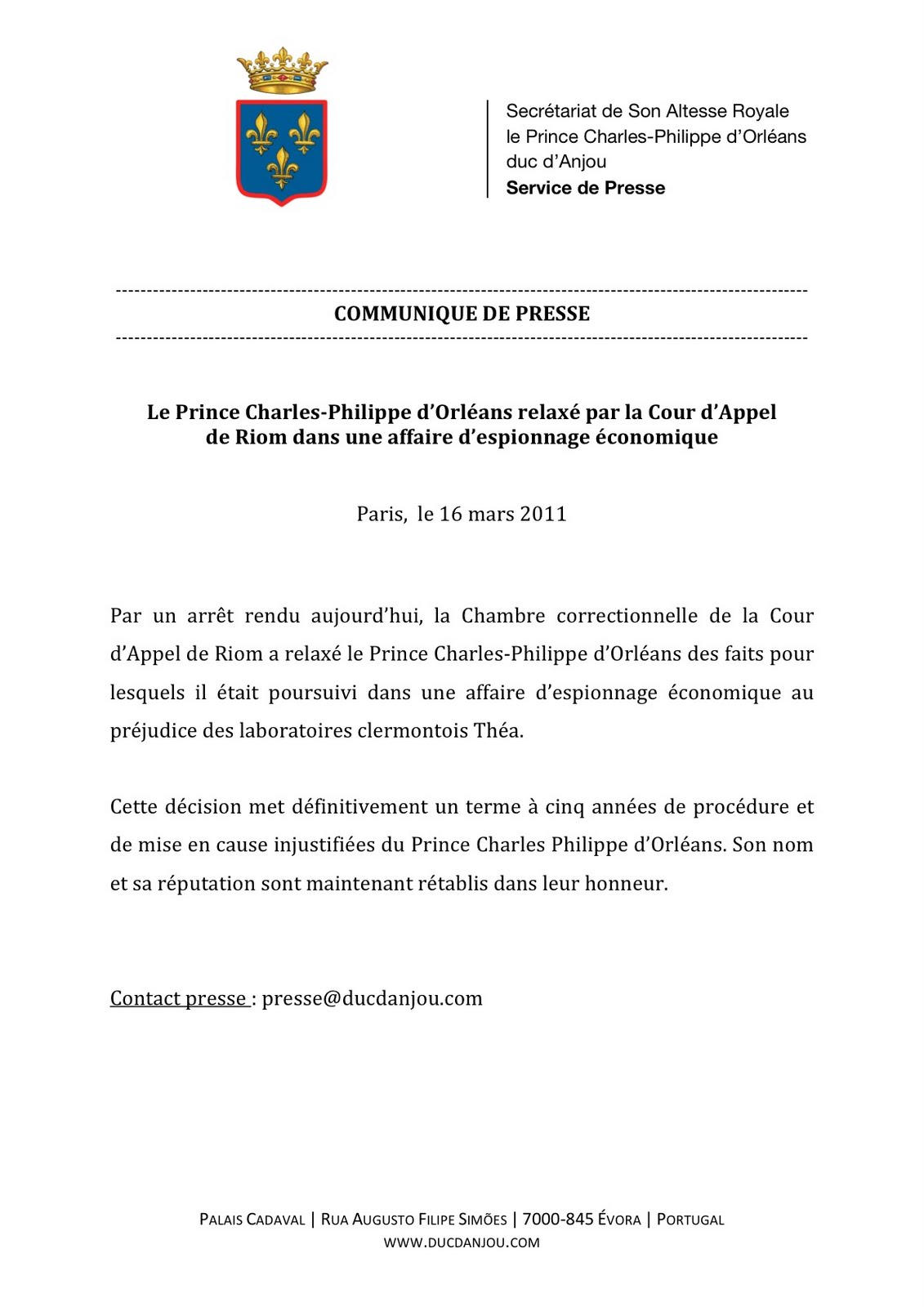 Secrétariat de Son Altesse Royale
le Prince Charles-Philippe d'Orléans
duc d'Anjou
Service de Presse

COMMUNIQUE DE PRESSE

Le Prince Charles-Philippe d'Orléans relaxé par la Cour d'Appel de Riom dans une affaire d'espionnage économique

Paris, le 16 mars 2011

Par un arrêt rendu aujourd'hui, la Chambre correctionnelle de la Cour d'Appel de Riom a relaxé le Prince Charles-Philippe d'Orléans des faits pour lesquels il était poursuivi dans une affaire d'espionnage économique au préjudice des laboratoires clermontois Théa.

Cette décision met définitivement un terme à cinq années de procédure et de mise en cause injustifiées du Prince Charles Philippe d'Orléans. Son nom et sa réputation sont maintenant rétablis dans leur honneur.

Contact presse : presse@ducdanjou.com

PALAIS CADAVAL | RUA AUGUSTO FILIPE SIMÕES | 7000-845 ÉVORA | PORTUGAL
WWW.DUCDANJOU.COM